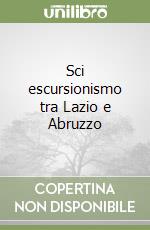 unilibro

Sci escursionismo tra Lazio e Abruzzo

COPERTINA NON DISPONIBILE